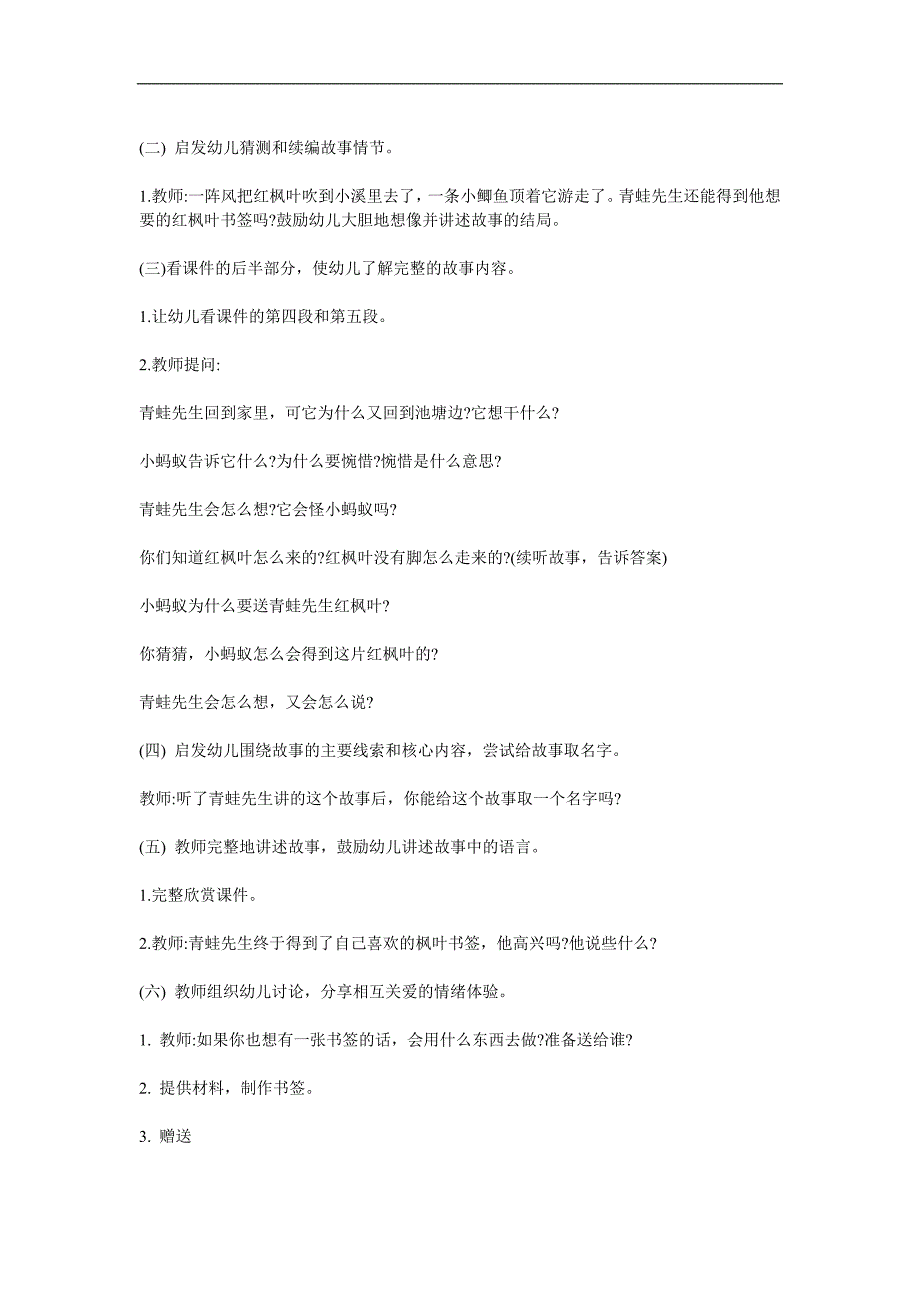 (二) 启发幼儿猜测和续编故事情节。

1.教师:一阵风把红枫叶吹到小溪里去了，一条小鲫鱼顶着它游走了。青蛙先生还能得到他想要的红枫叶书签吗?鼓励幼儿大胆地想像并讲述故事的结局。

(三)看课件的后半部分，使幼儿了解完整的故事内容。

1.让幼儿看课件的第四段和第五段。

2.教师提问:

青蛙先生回到家里，可它为什么又回到池塘边?它想干什么?

小蚂蚁告诉它什么?为什么要惋惜?惋惜是什么意思?

青蛙先生会怎么想?它会怪小蚂蚁吗?

你们知道红枫叶怎么来的?红枫叶没有脚怎么走来的?(续听故事，告诉答案)

小蚂蚁为什么要送青蛙先生红枫叶?

你猜猜，小蚂蚁怎么会得到这片红枫叶的?

青蛙先生会怎么想，又会怎么说?

(四) 启发幼儿围绕故事的主要线索和核心内容，尝试给故事取名字。

教师:听了青蛙先生讲的这个故事后，你能给这个故事取一个名字吗?

(五) 教师完整地讲述故事，鼓励幼儿讲述故事中的语言。

1.完整欣赏课件。

2.教师:青蛙先生终于得到了自己喜欢的枫叶书签，他高兴吗?他说些什么?

(六) 教师组织幼儿讨论，分享相互关爱的情绪体验。

1. 教师:如果你也想有一张书签的话，会用什么东西去做?准备送给谁?

2. 提供材料，制作书签。

3. 赠送